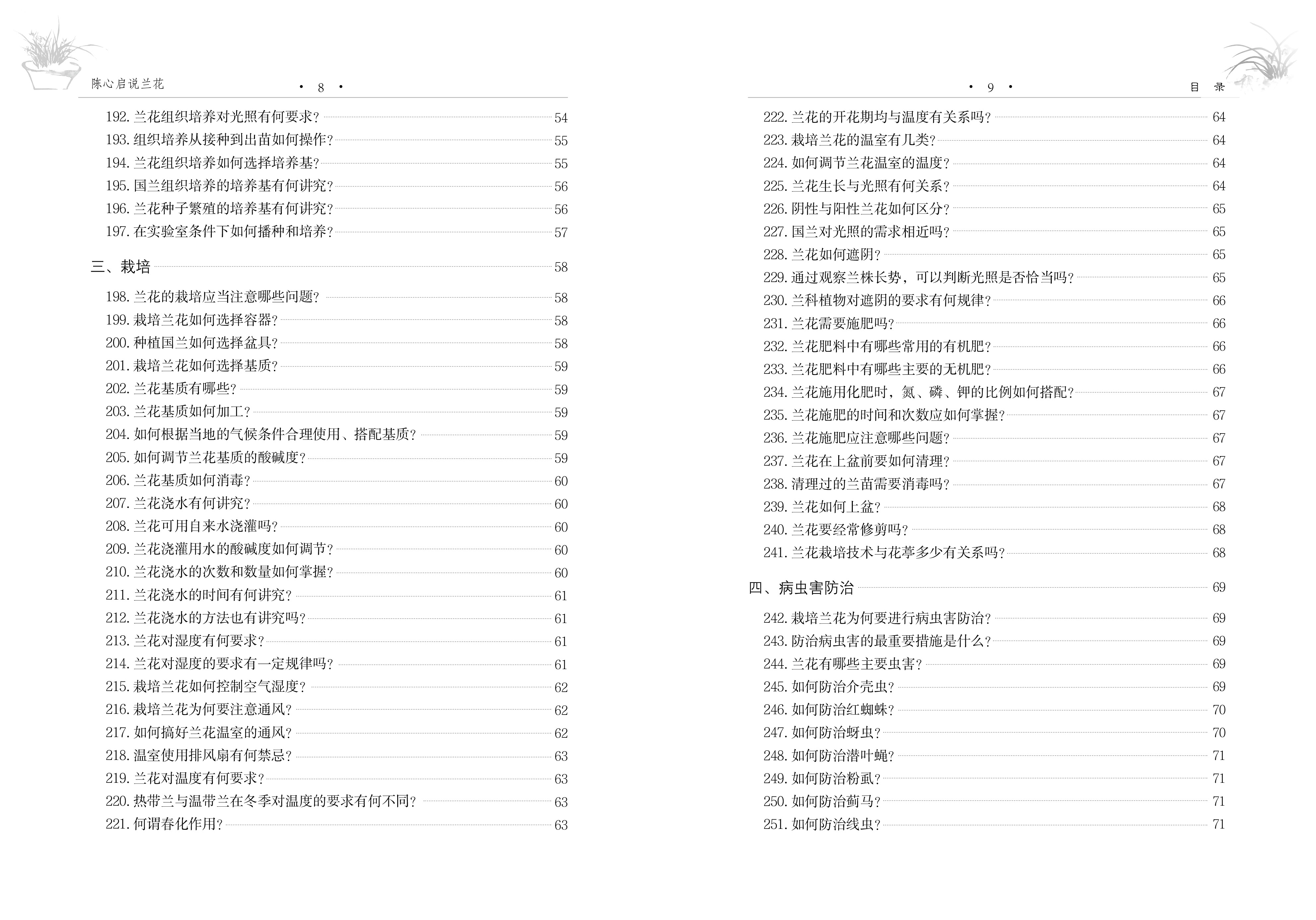 陈心启说兰花 · 8 ·

192. 兰花组织培养对光照有何要求? 54
193. 组织培养从接种到出苗如何操作? 55
194. 兰花组织培养如何选择培养基? 55
195. 国兰组织培养的培养基有何讲究? 56
196. 兰花种子繁殖的培养基有何讲究? 56
197. 在实验室条件下如何播种和培养? 57

三、栽培 58

198. 兰花的栽培应当注意哪些问题? 58
199. 栽培兰花如何选择容器? 58
200. 种植国兰如何选择盆具? 58
201. 栽培兰花如何选择基质? 59
202. 兰花基质有哪些? 59
203. 兰花基质如何加工? 59
204. 如何根据当地的气候条件合理使用、搭配基质? 59
205. 如何调节兰花基质的酸碱度? 59
206. 兰花基质如何消毒? 60
207. 兰花浇水有何讲究? 60
208. 兰花可用自来水浇灌吗? 60
209. 兰花浇灌用水的酸碱度如何调节? 60
210. 兰花浇水的次数和数量如何掌握? 60
211. 兰花浇水的时间有何讲究? 61
212. 兰花浇水的方法也有讲究吗? 61
213. 兰花对湿度有何要求? 61
214. 兰花对湿度的要求有一定规律吗? 61
215. 栽培兰花如何控制空气湿度? 62
216. 栽培兰花为何要注意通风? 62
217. 如何搞好兰花温室的通风? 62
218. 温室使用排风扇有何禁忌? 63
219. 兰花对温度有何要求? 63
220. 热带兰与温带兰在冬季对温度的要求有何不同? 63
221. 何谓春化作用? 63

· 9 · 目 录

222. 兰花的开花期均与温度有关系吗? 64
223. 栽培兰花的温室有几类? 64
224. 如何调节兰花温室的温度? 64
225. 兰花生长与光照有何关系? 64
226. 阴性与阳性兰花如何区分? 65
227. 国兰对光照的需求相近吗? 65
228. 兰花如何遮阴? 65
229. 通过观察兰株长势，可以判断光照是否恰当吗? 65
230. 兰科植物对遮阴的要求有何规律? 66
231. 兰花需要施肥吗? 66
232. 兰花肥料中有哪些常用的有机肥? 66
233. 兰花肥料中有哪些主要的无机肥? 66
234. 兰花施用化肥时，氮、磷、钾的比例如何搭配? 67
235. 兰花施肥的时间和次数应如何掌握? 67
236. 兰花施肥应注意哪些问题? 67
237. 兰花在上盆前要如何清理? 67
238. 清理过的兰苗需要消毒吗? 67
239. 兰花如何上盆? 68
240. 兰花要经常修剪吗? 68
241. 兰花栽培技术与花葶多少有关系吗? 68

四、病虫害防治 69

242. 栽培兰花为何要进行病虫害防治? 69
243. 防治病虫害的最重要措施是什么? 69
244. 兰花有哪些主要虫害? 69
245. 如何防治介壳虫? 69
246. 如何防治红蜘蛛? 70
247. 如何防治蚜虫? 70
248. 如何防治潜叶蝇? 71
249. 如何防治粉虱? 71
250. 如何防治蓟马? 71
251. 如何防治线虫? 71